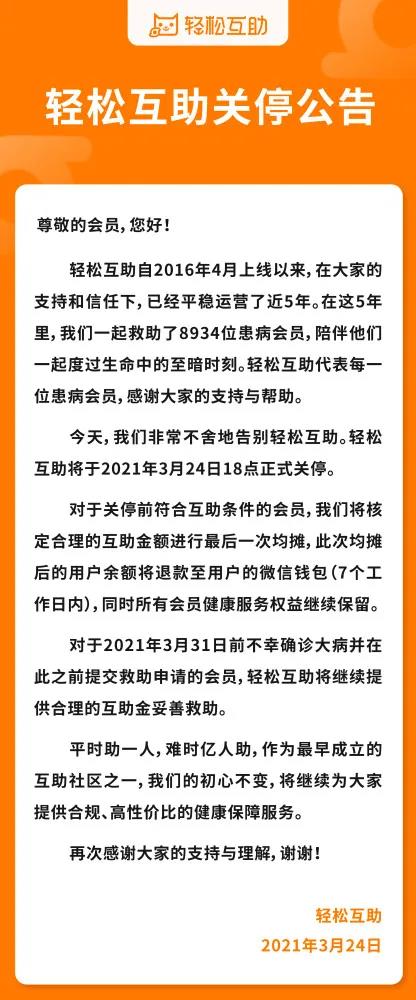 轻松互助

轻松互助关停公告

尊敬的会员，您好！

轻松互助自2016年4月上线以来，在大家的支持和信任下，已经平稳运营了近5年。在这5年里，我们一起救助了8934位患病会员，陪伴他们一起度过生命中的至暗时刻。轻松互助代表每一位患病会员，感谢大家的支持与帮助。

今天，我们非常不舍地告别轻松互助。轻松互助将于2021年3月24日18点正式关停。

对于关停前符合互助条件的会员，我们将核定合理的互助金额进行最后一次均摊，此次均摊后的用户余额将退款至用户的微信钱包（7个工作日内），同时所有会员健康服务权益继续保留。

对于2021年3月31日前不幸确诊大病并在此之前提交救助申请的会员，轻松互助将继续提供合理的互助金妥善救助。

平时助一人，难时亿人助，作为最早成立的互助社区之一，我们的初心不变，将继续为大家提供合规、高性价比的健康保障服务。

再次感谢大家的支持与理解，谢谢！

轻松互助
2021年3月24日